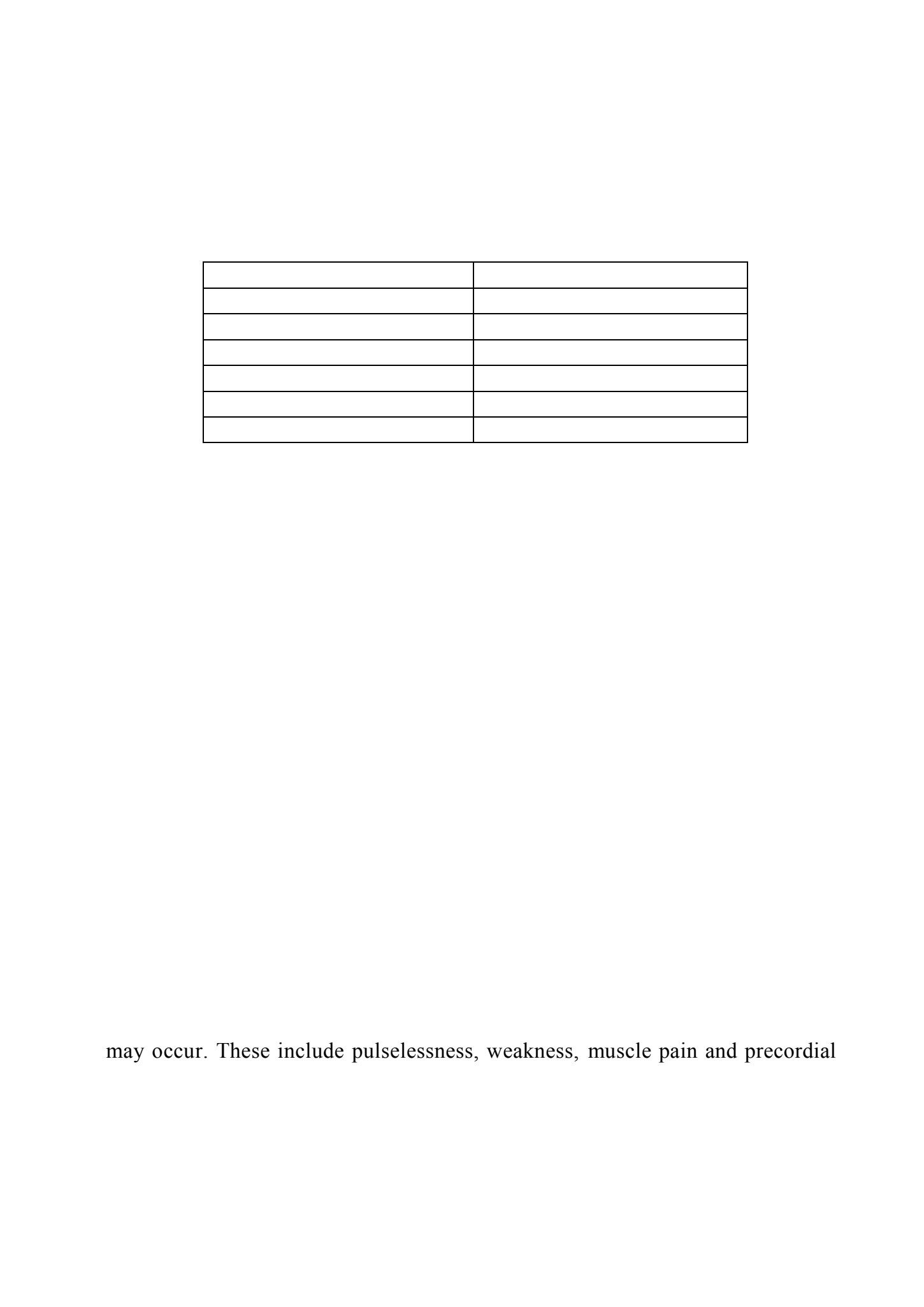 may occur. These include pulselessness, weakness, muscle pain and precordial